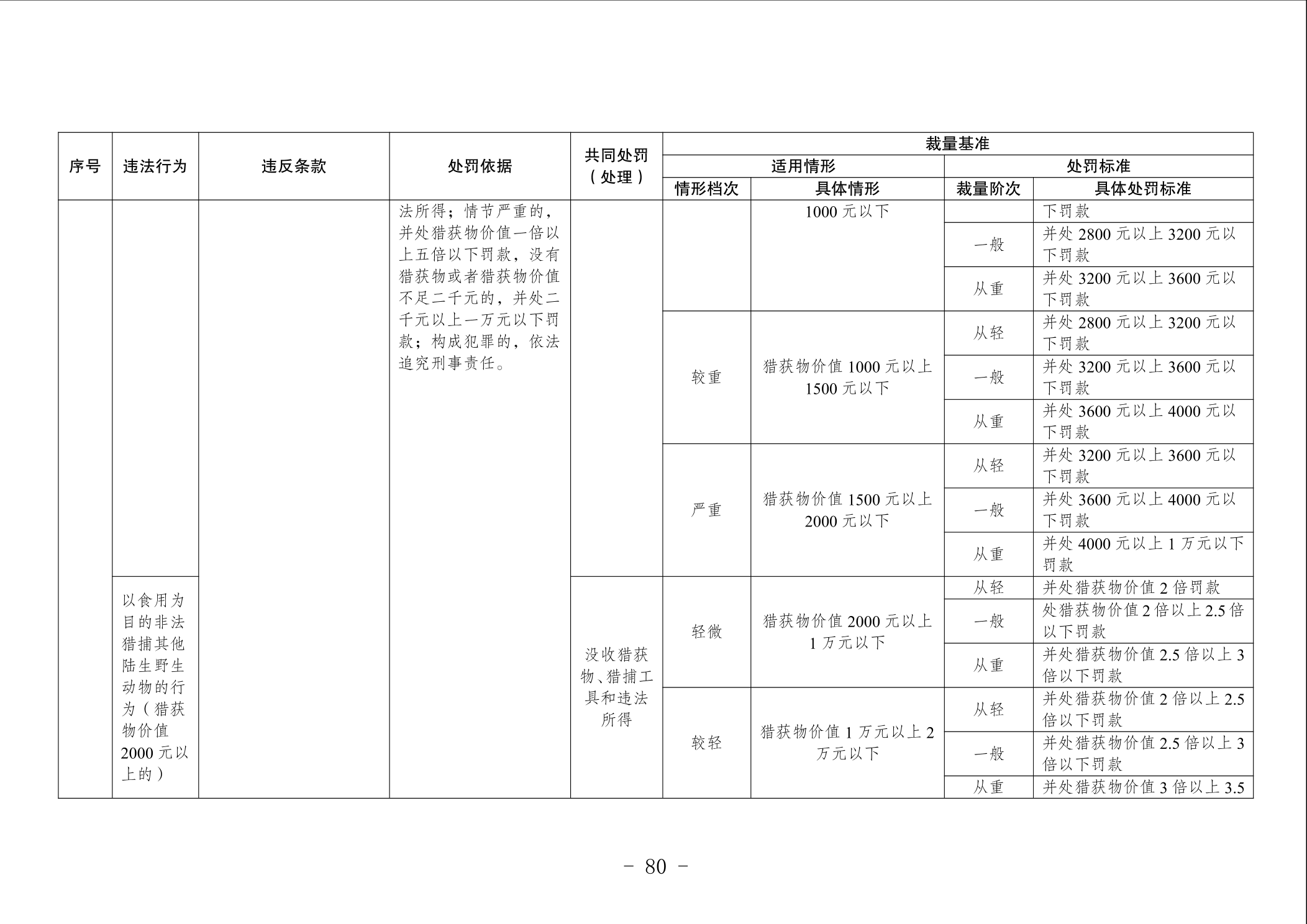 | 序号 | 违法行为 | 违反条款 | 处罚依据 | 共同处罚（处理） | 裁量基准 | | | |
|---|---|---|---|---|---|---|---|---|
| | | | | | 适用情形 | | 处罚标准 | |
| | | | | | 情形档次 | 具体情形 | 裁量阶次 | 具体处罚标准 |
| | | | 法所得；情节严重的，并处猎获物价值一倍以上五倍以下罚款，没有猎获物或者猎获物价值不足二千元的，并处二千元以上一万元以下罚款；构成犯罪的，依法追究刑事责任。 | | | 1000 元以下 | | 下罚款 |
| | | | | | | | 一般 | 并处 2800 元以上 3200 元以下罚款 |
| | | | | | | | 从重 | 并处 3200 元以上 3600 元以下罚款 |
| | | | | | 较重 | 猎获物价值 1000 元以上 1500 元以下 | 从轻 | 并处 2800 元以上 3200 元以下罚款 |
| | | | | | | | 一般 | 并处 3200 元以上 3600 元以下罚款 |
| | | | | | | | 从重 | 并处 3600 元以上 4000 元以下罚款 |
| | | | | | 严重 | 猎获物价值 1500 元以上 2000 元以下 | 从轻 | 并处 3200 元以上 3600 元以下罚款 |
| | | | | | | | 一般 | 并处 3600 元以上 4000 元以下罚款 |
| | | | | | | | 从重 | 并处 4000 元以上 1 万元以下罚款 |
| | 以食用为目的非法猎捕其他陆生野生动物的行为（猎获物价值 2000 元以上的） | | | 没收猎获物、猎捕工具和违法所得 | 轻微 | 猎获物价值 2000 元以上 1 万元以下 | 从轻 | 并处猎获物价值 2 倍罚款 |
| | | | | | | | 一般 | 处猎获物价值 2 倍以上 2.5 倍以下罚款 |
| | | | | | | | 从重 | 并处猎获物价值 2.5 倍以上 3 倍以下罚款 |
| | | | | | 较轻 | 猎获物价值 1 万元以上 2 万元以下 | 从轻 | 并处猎获物价值 2 倍以上 2.5 倍以下罚款 |
| | | | | | | | 一般 | 并处猎获物价值 2.5 倍以上 3 倍以下罚款 |
| | | | | | | | 从重 | 并处猎获物价值 3 倍以上 3.5 |

- 80 -